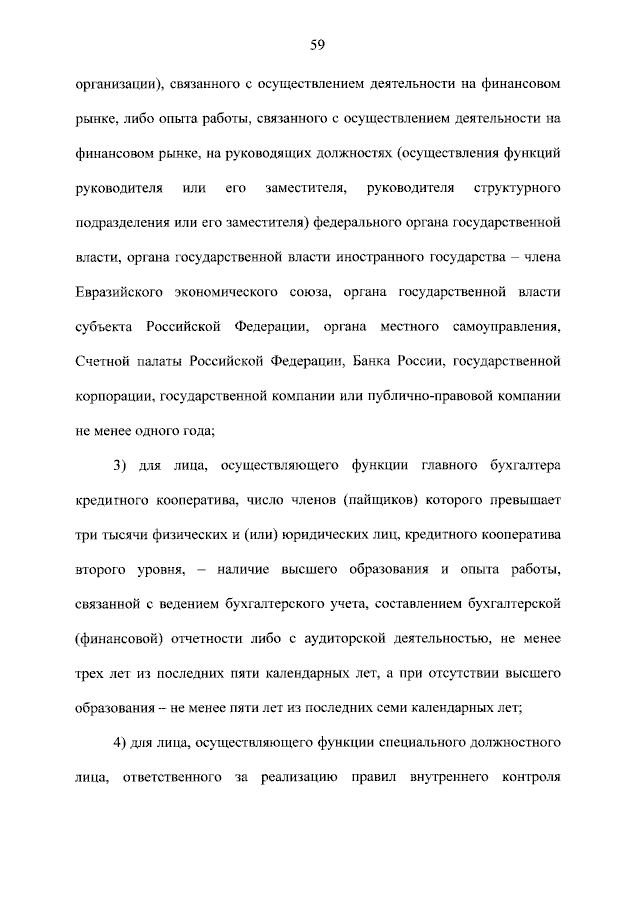 59

организации), связанного с осуществлением деятельности на финансовом рынке, либо опыта работы, связанного с осуществлением деятельности на финансовом рынке, на руководящих должностях (осуществления функций руководителя или его заместителя, руководителя структурного подразделения или его заместителя) федерального органа государственной власти, органа государственной власти иностранного государства – члена Евразийского экономического союза, органа государственной власти субъекта Российской Федерации, органа местного самоуправления, Счетной палаты Российской Федерации, Банка России, государственной корпорации, государственной компании или публично-правовой компании не менее одного года;

3) для лица, осуществляющего функции главного бухгалтера кредитного кооператива, число членов (пайщиков) которого превышает три тысячи физических и (или) юридических лиц, кредитного кооператива второго уровня, – наличие высшего образования и опыта работы, связанной с ведением бухгалтерского учета, составлением бухгалтерской (финансовой) отчетности либо с аудиторской деятельностью, не менее трех лет из последних пяти календарных лет, а при отсутствии высшего образования – не менее пяти лет из последних семи календарных лет;

4) для лица, осуществляющего функции специального должностного лица, ответственного за реализацию правил внутреннего контроля